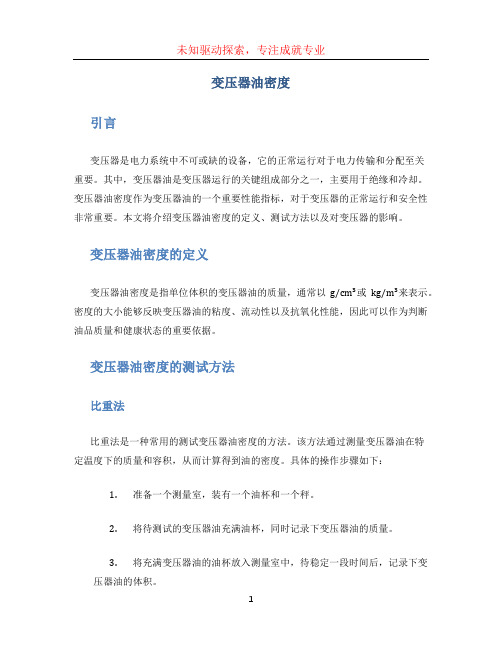 未知驱动探索，专注成就专业

变压器油密度

引言

变压器是电力系统中不可或缺的设备，它的正常运行对于电力传输和分配至关重要。其中，变压器油是变压器运行的关键组成部分之一，主要用于绝缘和冷却。变压器油密度作为变压器油的一个重要性能指标，对于变压器的正常运行和安全性非常重要。本文将介绍变压器油密度的定义、测试方法以及对变压器的影响。

变压器油密度的定义

变压器油密度是指单位体积的变压器油的质量，通常以 g/cm³或 kg/m³来表示。密度的大小能够反映变压器油的粘度、流动性以及抗氧化性能，因此可以作为判断油品质量和健康状态的重要依据。

变压器油密度的测试方法

比重法

比重法是一种常用的测试变压器油密度的方法。该方法通过测量变压器油在特定温度下的质量和容积，从而计算得到油的密度。具体的操作步骤如下：

1. 准备一个测量室，装有一个油杯和一个秤。

2. 将待测试的变压器油充满油杯，同时记录下变压器油的质量。

3. 将充满变压器油的油杯放入测量室中，待稳定一段时间后，记录下变压器油的体积。

1